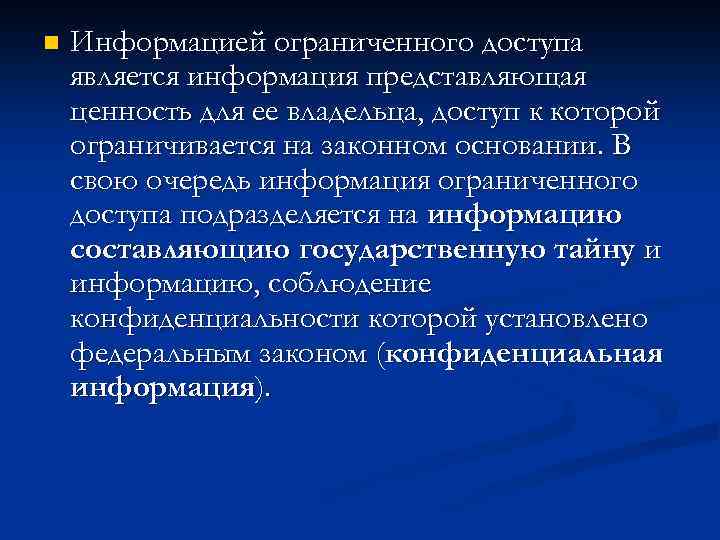 Информацией ограниченного доступа является информация представляющая ценность для ее владельца, доступ к которой ограничивается на законном основании. В свою очередь информация ограниченного доступа подразделяется на информацию составляющую государственную тайну и информацию, соблюдение конфиденциальности которой установлено федеральным законом (конфиденциальная информация).